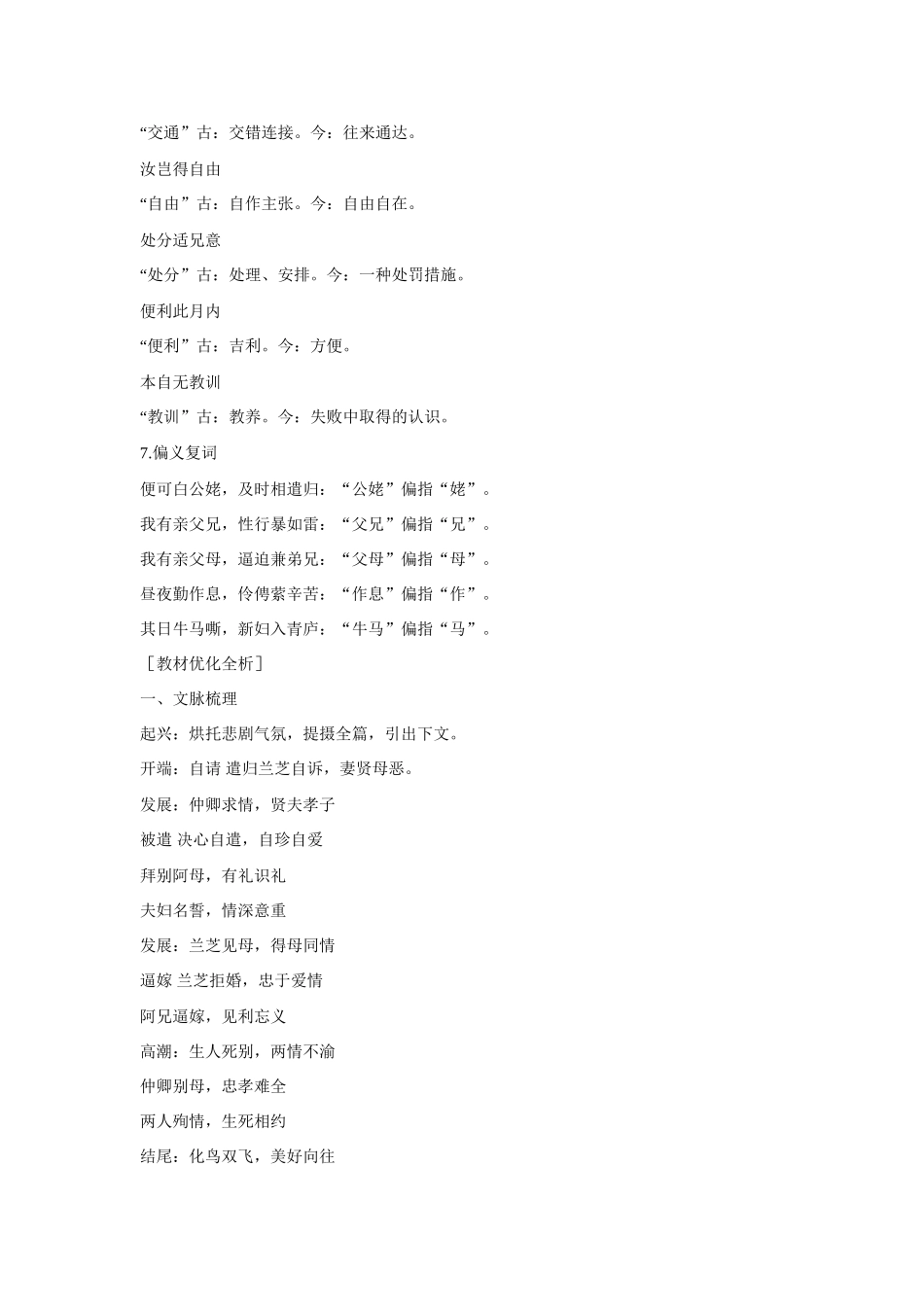 “交通”古：交错连接。今：往来通达。

汝岂得自由

“自由”古：自作主张。今：自由自在。

处分适兄意

“处分”古：处理、安排。今：一种处罚措施。

便利此月内

“便利”古：吉利。今：方便。

本自无教训

“教训”古：教养。今：失败中取得的认识。

7.偏义复词

便可白公姥，及时相遣归：“公姥”偏指“姥”。

我有亲父兄，性行暴如雷：“父兄”偏指“兄”。

我有亲父母，逼迫兼弟兄：“父母”偏指“母”。

昼夜勤作息，伶俜萦辛苦：“作息”偏指“作”。

其日牛马嘶，新妇入青庐：“牛马”偏指“马”。

［教材优化全析］

一、文脉梳理

起兴：烘托悲剧气氛，提摄全篇，引出下文。

开端：自请 遣归兰芝自诉，妻贤母恶。

发展：仲卿求情，贤夫孝子

被遣 决心自遣，自珍自爱

拜别阿母，有礼识礼

夫妇名誓，情深意重

发展：兰芝见母，得母同情

逼嫁 兰芝拒婚，忠于爱情

阿兄逼嫁，见利忘义

高潮：生人死别，两情不渝

仲卿别母，忠孝难全

两人殉情，生死相约

结尾：化鸟双飞，美好向往